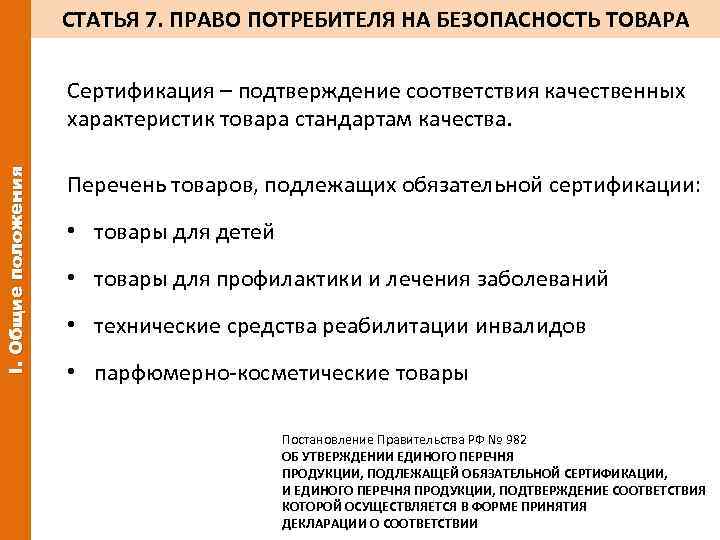 СТАТЬЯ 7. ПРАВО ПОТРЕБИТЕЛЯ НА БЕЗОПАСНОСТЬ ТОВАРА

I. Общие положения

Сертификация – подтверждение соответствия качественных характеристик товара стандартам качества.

Перечень товаров, подлежащих обязательной сертификации:

• товары для детей

• товары для профилактики и лечения заболеваний

• технические средства реабилитации инвалидов

• парфюмерно-косметические товары

Постановление Правительства РФ № 982
ОБ УТВЕРЖДЕНИИ ЕДИНОГО ПЕРЕЧНЯ
ПРОДУКЦИИ, ПОДЛЕЖАЩЕЙ ОБЯЗАТЕЛЬНОЙ СЕРТИФИКАЦИИ,
И ЕДИНОГО ПЕРЕЧНЯ ПРОДУКЦИИ, ПОДТВЕРЖДЕНИЕ СООТВЕТСТВИЯ
КОТОРОЙ ОСУЩЕСТВЛЯЕТСЯ В ФОРМЕ ПРИНЯТИЯ
ДЕКЛАРАЦИИ О СООТВЕТСТВИИ